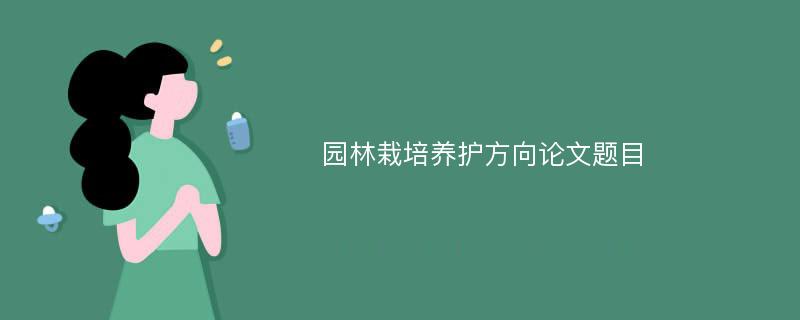 园林栽培养护方向论文题目